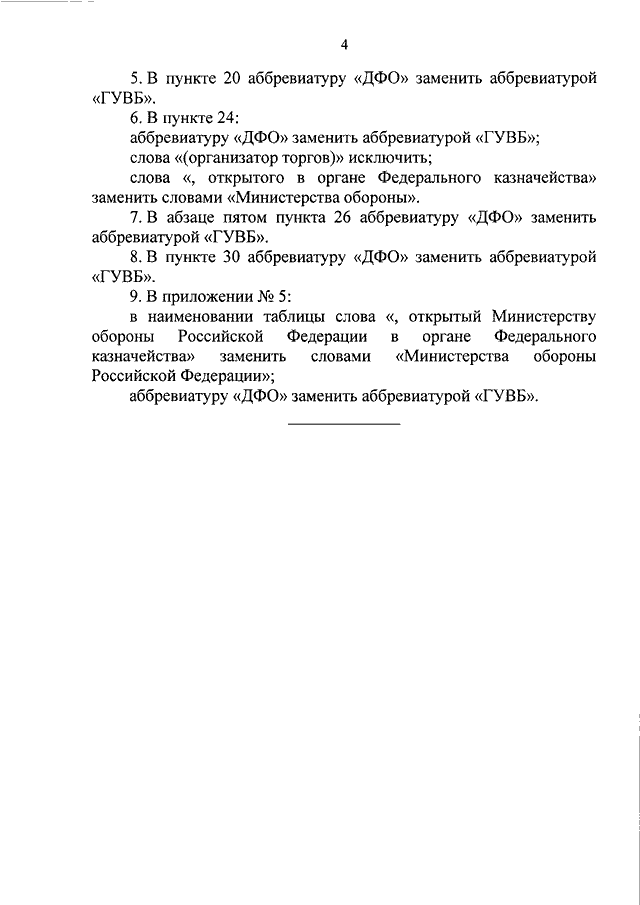 4

5. В пункте 20 аббревиатуру «ДФО» заменить аббревиатурой «ГУВБ».

6. В пункте 24:

аббревиатуру «ДФО» заменить аббревиатурой «ГУВБ»;

слова «(организатор торгов)» исключить;

слова «, открытого в органе Федерального казначейства» заменить словами «Министерства обороны».

7. В абзаце пятом пункта 26 аббревиатуру «ДФО» заменить аббревиатурой «ГУВБ».

8. В пункте 30 аббревиатуру «ДФО» заменить аббревиатурой «ГУВБ».

9. В приложении № 5:

в наименовании таблицы слова «, открытый Министерству обороны Российской Федерации в органе Федерального казначейства» заменить словами «Министерства обороны Российской Федерации»;

аббревиатуру «ДФО» заменить аббревиатурой «ГУВБ».